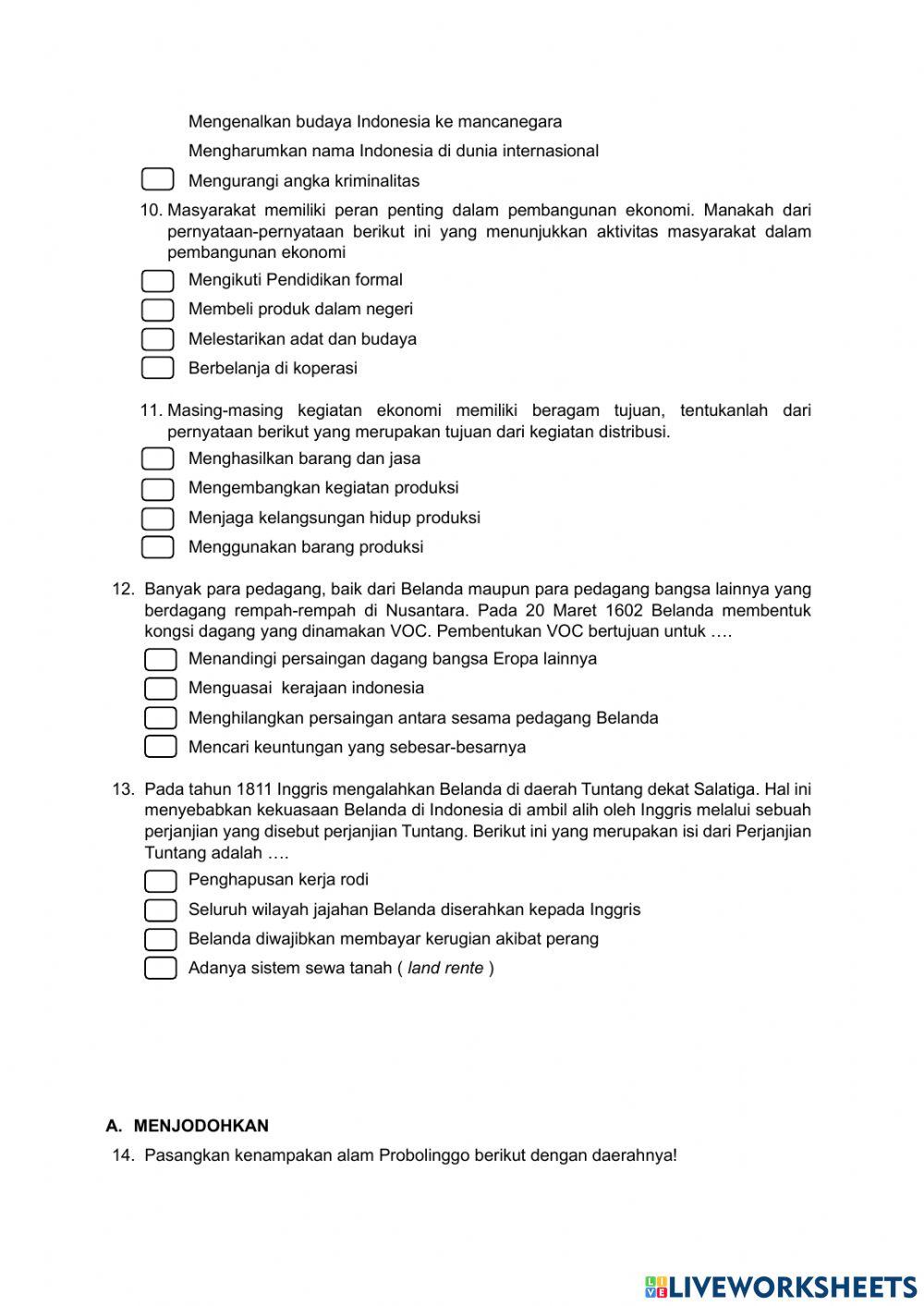 Mengenalkan budaya Indonesia ke mancanegara

Mengharumkan nama Indonesia di dunia internasional

Mengurangi angka kriminalitas

10. Masyarakat memiliki peran penting dalam pembangunan ekonomi. Manakah dari pernyataan-pernyataan berikut ini yang menunjukkan aktivitas masyarakat dalam pembangunan ekonomi

Mengikuti Pendidikan formal

Membeli produk dalam negeri

Melestarikan adat dan budaya

Berbelanja di koperasi

11. Masing-masing kegiatan ekonomi memiliki beragam tujuan, tentukanlah dari pernyataan berikut yang merupakan tujuan dari kegiatan distribusi.

Menghasilkan barang dan jasa

Mengembangkan kegiatan produksi

Menjaga kelangsungan hidup produksi

Menggunakan barang produksi

12. Banyak para pedagang, baik dari Belanda maupun para pedagang bangsa lainnya yang berdagang rempah-rempah di Nusantara. Pada 20 Maret 1602 Belanda membentuk kongsi dagang yang dinamakan VOC. Pembentukan VOC bertujuan untuk ….

Menandingi persaingan dagang bangsa Eropa lainnya

Menguasai kerajaan indonesia

Menghilangkan persaingan antara sesama pedagang Belanda

Mencari keuntungan yang sebesar-besarnya

13. Pada tahun 1811 Inggris mengalahkan Belanda di daerah Tuntang dekat Salatiga. Hal ini menyebabkan kekuasaan Belanda di Indonesia di ambil alih oleh Inggris melalui sebuah perjanjian yang disebut perjanjian Tuntang. Berikut ini yang merupakan isi dari Perjanjian Tuntang adalah ….

Penghapusan kerja rodi

Seluruh wilayah jajahan Belanda diserahkan kepada Inggris

Belanda diwajibkan membayar kerugian akibat perang

Adanya sistem sewa tanah ( land rente )

A. MENJODOHKAN

14. Pasangkan kenampakan alam Probolinggo berikut dengan daerahnya!

LIVEWORKSHEETS